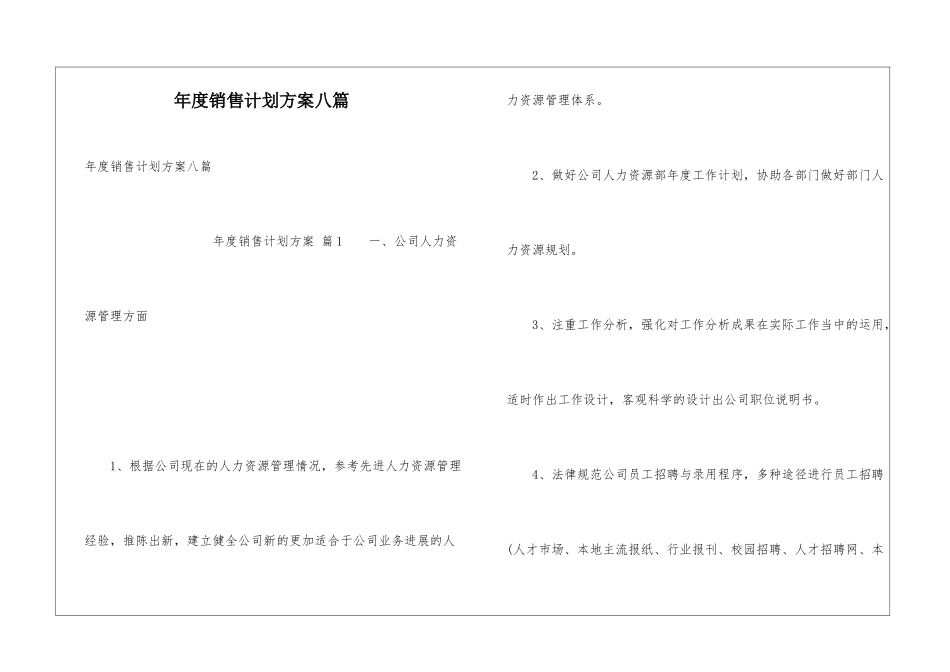 年度销售计划方案八篇

年度销售计划方案八篇

年度销售计划方案 篇1 一、公司人力资源管理方面

1、根据公司现在的人力资源管理情况，参考先进人力资源管理经验，推陈出新，建立健全公司新的更加适合于公司业务进展的人力资源管理体系。

2、做好公司人力资源部年度工作计划，协助各部门做好部门人力资源规划。

3、注重工作分析，强化对工作分析成果在实际工作当中的运用，适时作出工作设计，客观科学的设计出公司职位说明书。

4、法律规范公司员工招聘与录用程序，多种途径进行员工招聘(人才市场、本地主流报纸、行业报刊、校园招聘、人才招聘网、本